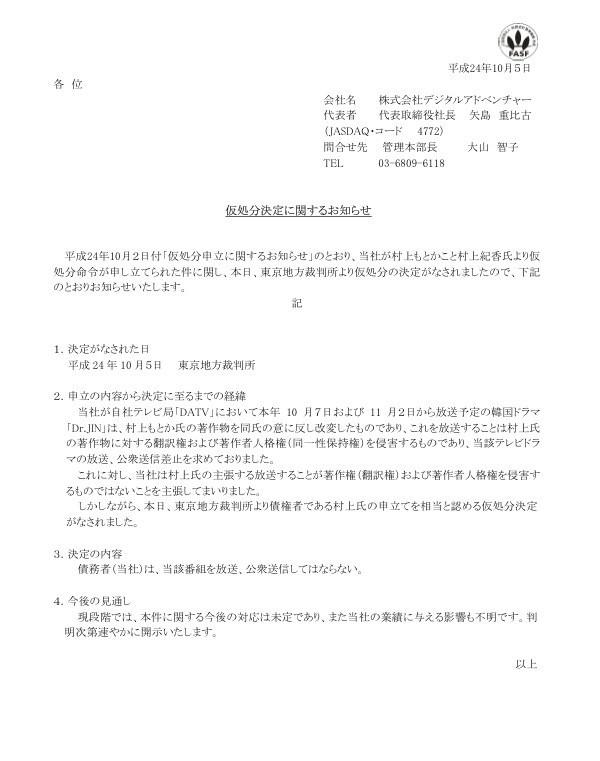 FASF

平成24年10月5日

各 位

会社名　株式会社デジタルアドベンチャー
代表者　代表取締役社長　矢島 重比古
(JASDAQ・コード　4772)
問合せ先　管理本部長　大山 智子
TEL　03-6809-6118

仮処分決定に関するお知らせ

平成24年10月2日付「仮処分申立に関するお知らせ」のとおり、当社が村上もとかこと村上紀香氏より仮処分命令が申し立てられた件に関し、本日、東京地方裁判所より仮処分の決定がなされましたので、下記のとおりお知らせいたします。

記

1. 決定がなされた日
平成24年10月5日　東京地方裁判所

2. 申立の内容から決定に至るまでの経緯
当社が自社テレビ局「DATV」において本年 10 月7日および 11 月2日から放送予定の韓国ドラマ「Dr.JIN」は、村上もとか氏の著作物を同氏の意に反し改変したものであり、これを放送することは村上氏の著作物に対する翻訳権および著作者人格権(同一性保持権)を侵害するものであり、当該テレビドラマの放送、公衆送信差止を求めておりました。
これに対し、当社は村上氏の主張する放送することが著作権(翻訳権)および著作者人格権を侵害するものではないことを主張してまいりました。
しかしながら、本日、東京地方裁判所より債権者である村上氏の申立てを相当と認める仮処分決定がなされました。

3. 決定の内容
債務者(当社)は、当該番組を放送、公衆送信してはならない。

4. 今後の見通し
現段階では、本件に関する今後の対応は未定であり、また当社の業績に与える影響も不明です。判明次第速やかに開示いたします。

以上